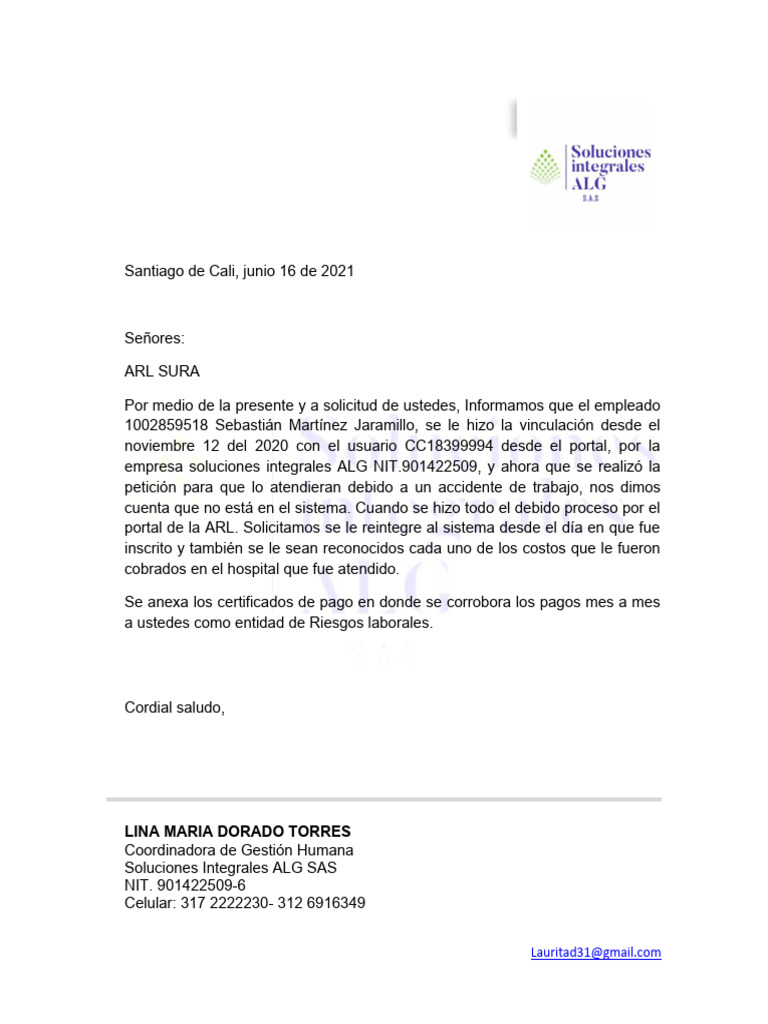 Soluciones integrales ALG S.A.S

Santiago de Cali, junio 16 de 2021

Señores:

ARL SURA

Por medio de la presente y a solicitud de ustedes, Informamos que el empleado 1002859518 Sebastián Martínez Jaramillo, se le hizo la vinculación desde el noviembre 12 del 2020 con el usuario CC18399994 desde el portal, por la empresa soluciones integrales ALG NIT.901422509, y ahora que se realizó la petición para que lo atendieran debido a un accidente de trabajo, nos dimos cuenta que no está en el sistema. Cuando se hizo todo el debido proceso por el portal de la ARL. Solicitamos se le reintegre al sistema desde el día en que fue inscrito y también se le sean reconocidos cada uno de los costos que le fueron cobrados en el hospital que fue atendido.

Se anexa los certificados de pago en donde se corrobora los pagos mes a mes a ustedes como entidad de Riesgos laborales.

Cordial saludo,

LINA MARIA DORADO TORRES
Coordinadora de Gestión Humana
Soluciones Integrales ALG SAS
NIT. 901422509-6
Celular: 317 2222230- 312 6916349

Lauritad31@gmail.com